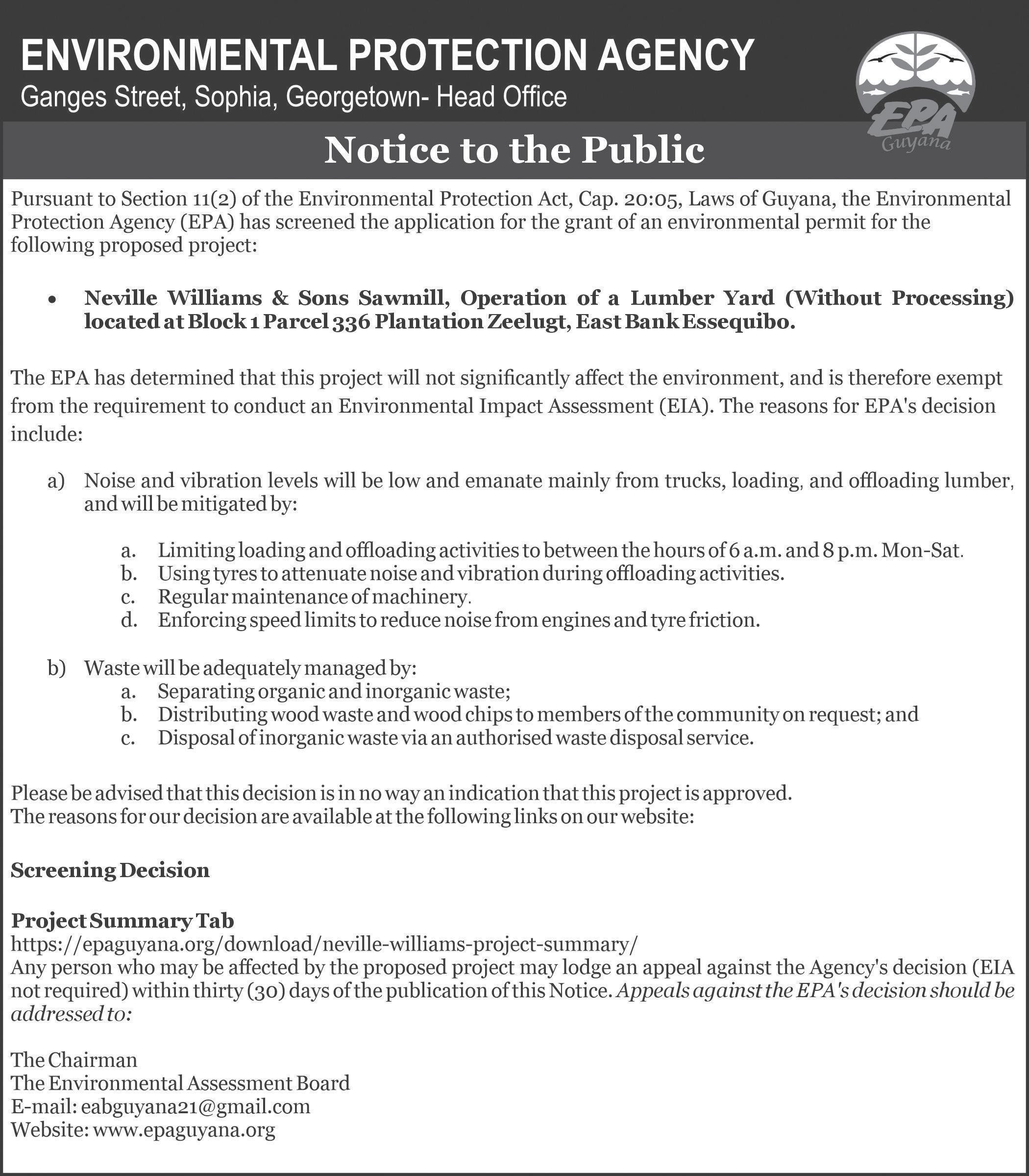 ENVIRONMENTAL PROTECTION AGENCY
Ganges Street, Sophia, Georgetown- Head Office

EPA
Guyana

Notice to the Public

Pursuant to Section 11(2) of the Environmental Protection Act, Cap. 20:05, Laws of Guyana, the Environmental Protection Agency (EPA) has screened the application for the grant of an environmental permit for the following proposed project:

• Neville Williams & Sons Sawmill, Operation of a Lumber Yard (Without Processing) located at Block 1 Parcel 336 Plantation Zeelugt, East Bank Essequibo.

The EPA has determined that this project will not significantly affect the environment, and is therefore exempt from the requirement to conduct an Environmental Impact Assessment (EIA). The reasons for EPA's decision include:

a) Noise and vibration levels will be low and emanate mainly from trucks, loading, and offloading lumber, and will be mitigated by:

a. Limiting loading and offloading activities to between the hours of 6 a.m. and 8 p.m. Mon-Sat.
b. Using tyres to attenuate noise and vibration during offloading activities.
c. Regular maintenance of machinery.
d. Enforcing speed limits to reduce noise from engines and tyre friction.

b) Waste will be adequately managed by:
a. Separating organic and inorganic waste;
b. Distributing wood waste and wood chips to members of the community on request; and
c. Disposal of inorganic waste via an authorised waste disposal service.

Please be advised that this decision is in no way an indication that this project is approved.
The reasons for our decision are available at the following links on our website:

Screening Decision

Project Summary Tab
https://epaguyana.org/download/neville-williams-project-summary/
Any person who may be affected by the proposed project may lodge an appeal against the Agency's decision (EIA not required) within thirty (30) days of the publication of this Notice. Appeals against the EPA's decision should be addressed to:

The Chairman
The Environmental Assessment Board
E-mail: eabguyana21@gmail.com
Website: www.epaguyana.org